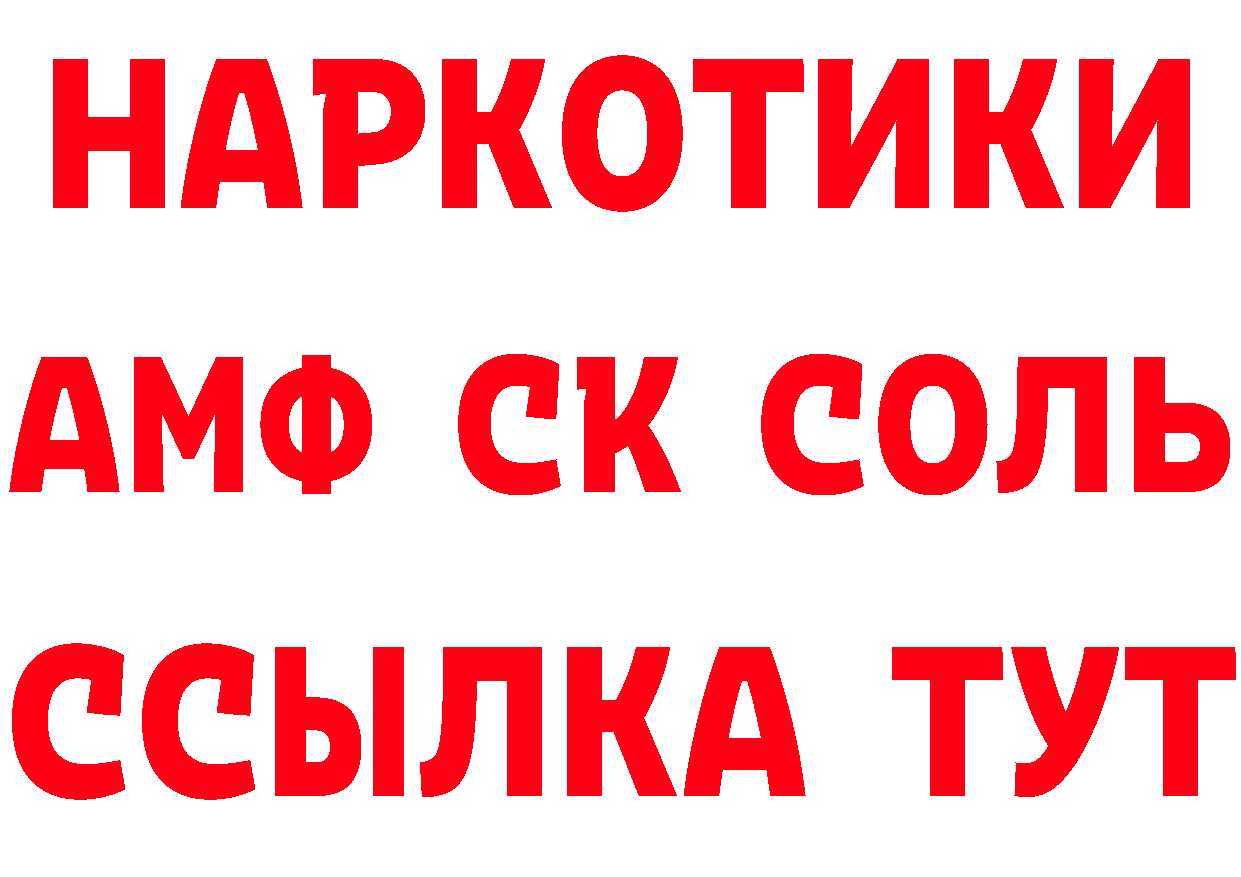 НАРКОТИКИ

АМФ СК СОЛЬ

ССЫЛКА ТУТ